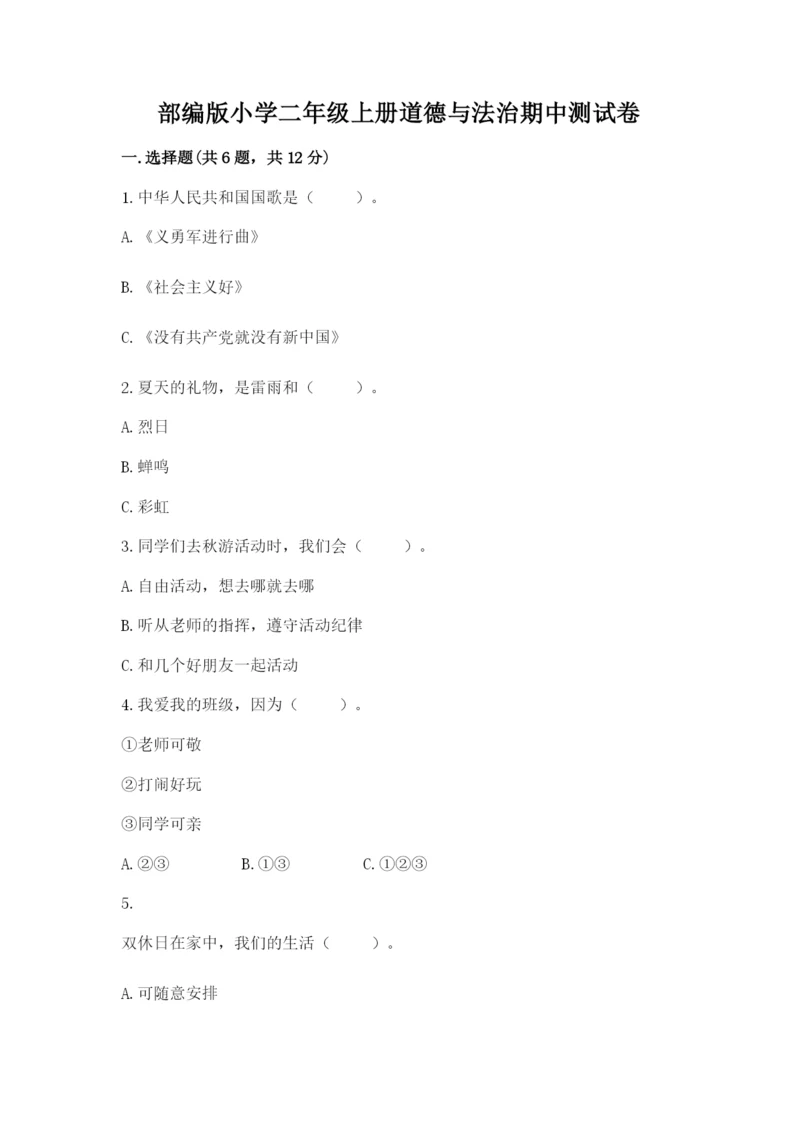 部编版小学二年级上册道德与法治期中测试卷

一.选择题(共6题，共12分)

1.中华人民共和国国歌是（　　）。

A.《义勇军进行曲》

B.《社会主义好》

C.《没有共产党就没有新中国》

2.夏天的礼物，是雷雨和（　　）。

A.烈日

B.蝉鸣

C.彩虹

3.同学们去秋游活动时，我们会（　　）。

A.自由活动，想去哪就去哪

B.听从老师的指挥，遵守活动纪律

C.和几个好朋友一起活动

4.我爱我的班级，因为（　　）。

①老师可敬

②打闹好玩

③同学可亲

A.②③　　B.①③　　C.①②③

5.

双休日在家中，我们的生活（　　）。

A.可随意安排